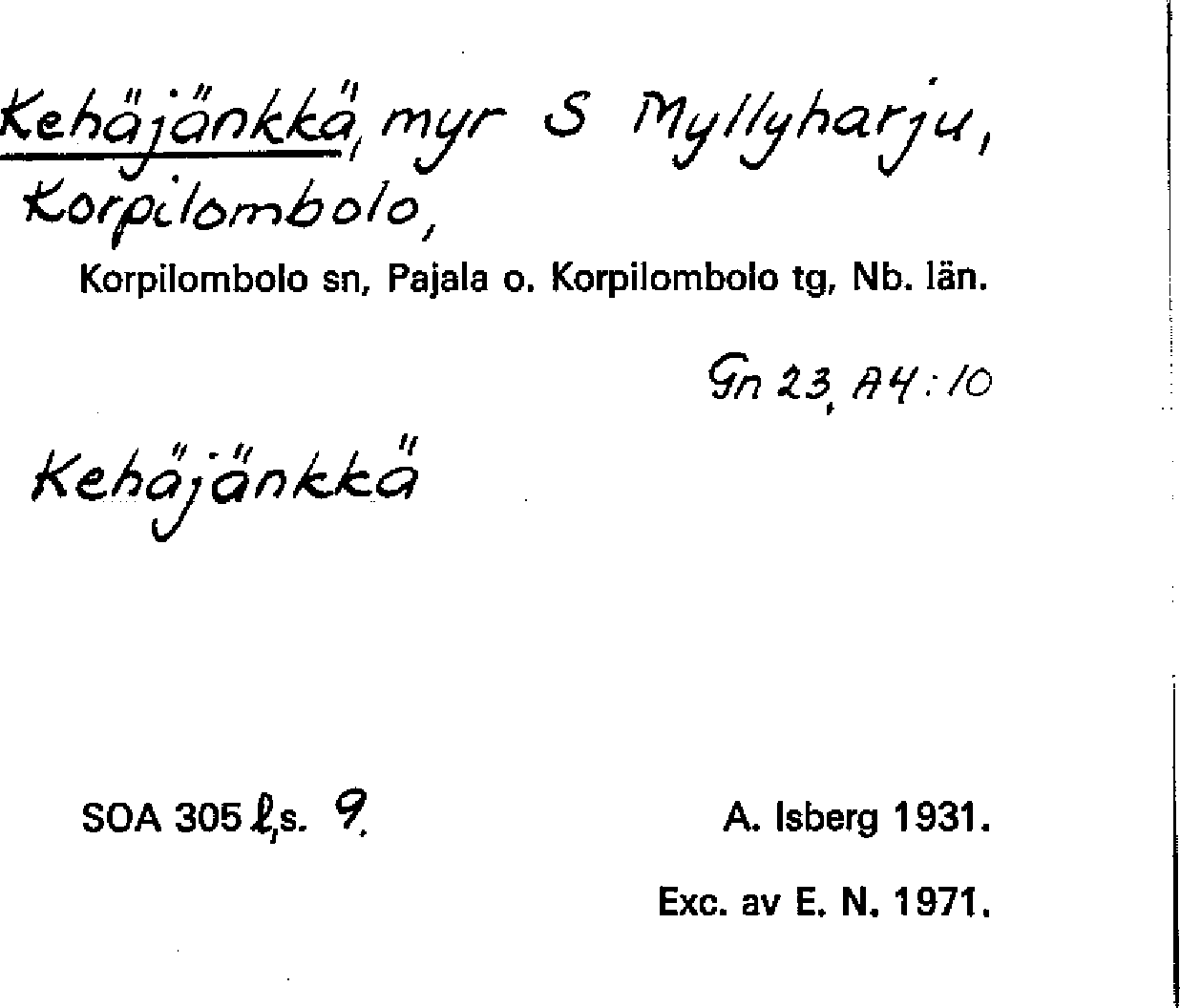 Kehäjänkkä, myr S Myllyharju, Korpilombolo,

Korpilombolo sn, Pajala o. Korpilombolo tg, Nb. län.

Gn 23, A4:10

Kehäjänkkä

SOA 305 l,s. 9.

A. Isberg 1931.

Exc. av E. N. 1971.